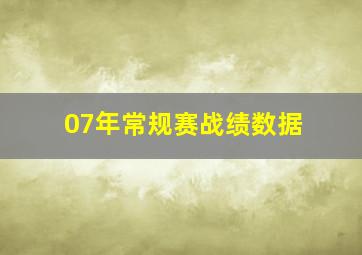 07年常规赛战绩数据